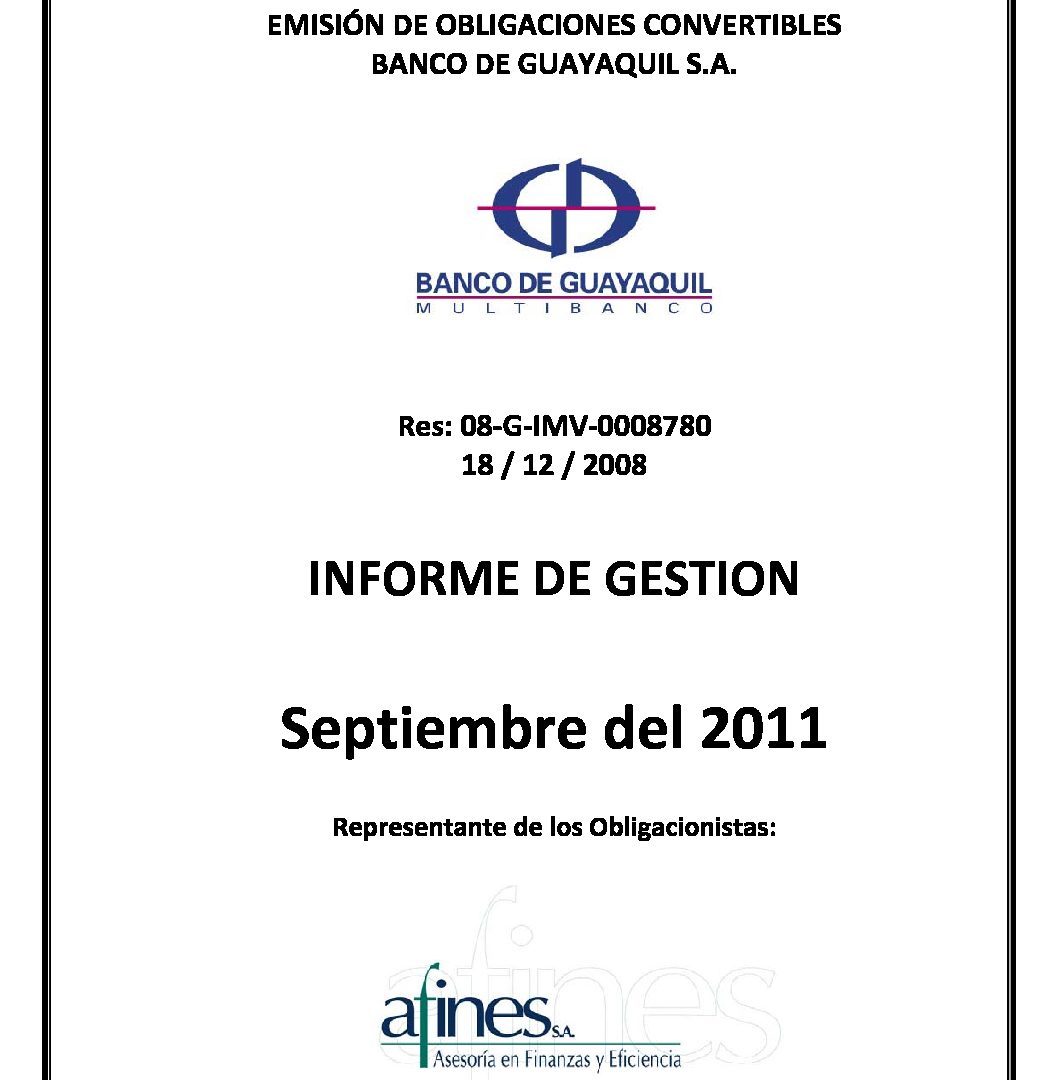 EMISIÓN DE OBLIGACIONES CONVERTIBLES
BANCO DE GUAYAQUIL S.A.

BANCO DE GUAYAQUIL
MULTIBANCO

Res: 08-G-IMV-0008780
18 / 12 / 2008

INFORME DE GESTION

Septiembre del 2011

Representante de los Obligacionistas:

afines S.A.
Asesoría en Finanzas y Eficiencia